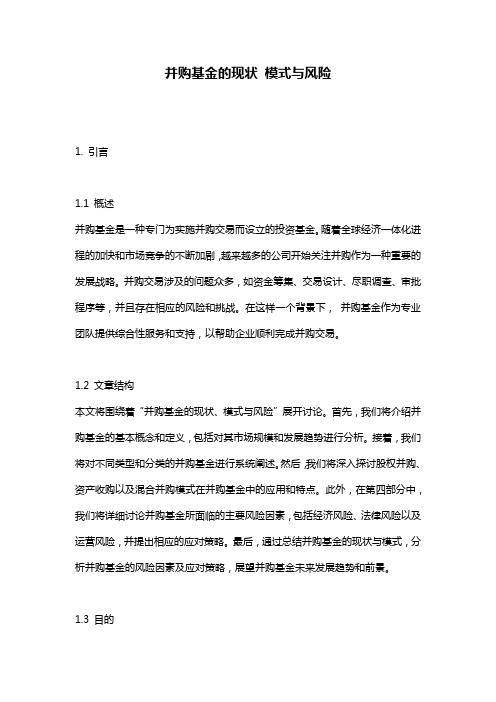 并购基金的现状 模式与风险

1. 引言

1.1 概述

并购基金是一种专门为实施并购交易而设立的投资基金。随着全球经济一体化进程的加快和市场竞争的不断加剧，越来越多的公司开始关注并购作为一种重要的发展战略。并购交易涉及的问题众多，如资金筹集、交易设计、尽职调查、审批程序等，并且存在相应的风险和挑战。在这样一个背景下， 并购基金作为专业团队提供综合性服务和支持，以帮助企业顺利完成并购交易。

1.2 文章结构

本文将围绕着“并购基金的现状、模式与风险”展开讨论。首先，我们将介绍并购基金的基本概念和定义，包括对其市场规模和发展趋势进行分析。接着，我们将对不同类型和分类的并购基金进行系统阐述。然后，我们将深入探讨股权并购、资产收购以及混合并购模式在并购基金中的应用和特点。此外，在第四部分中，我们将详细讨论并购基金所面临的主要风险因素，包括经济风险、法律风险以及运营风险，并提出相应的应对策略。最后，通过总结并购基金的现状与模式，分析并购基金的风险因素及应对策略，展望并购基金未来发展趋势和前景。

1.3 目的